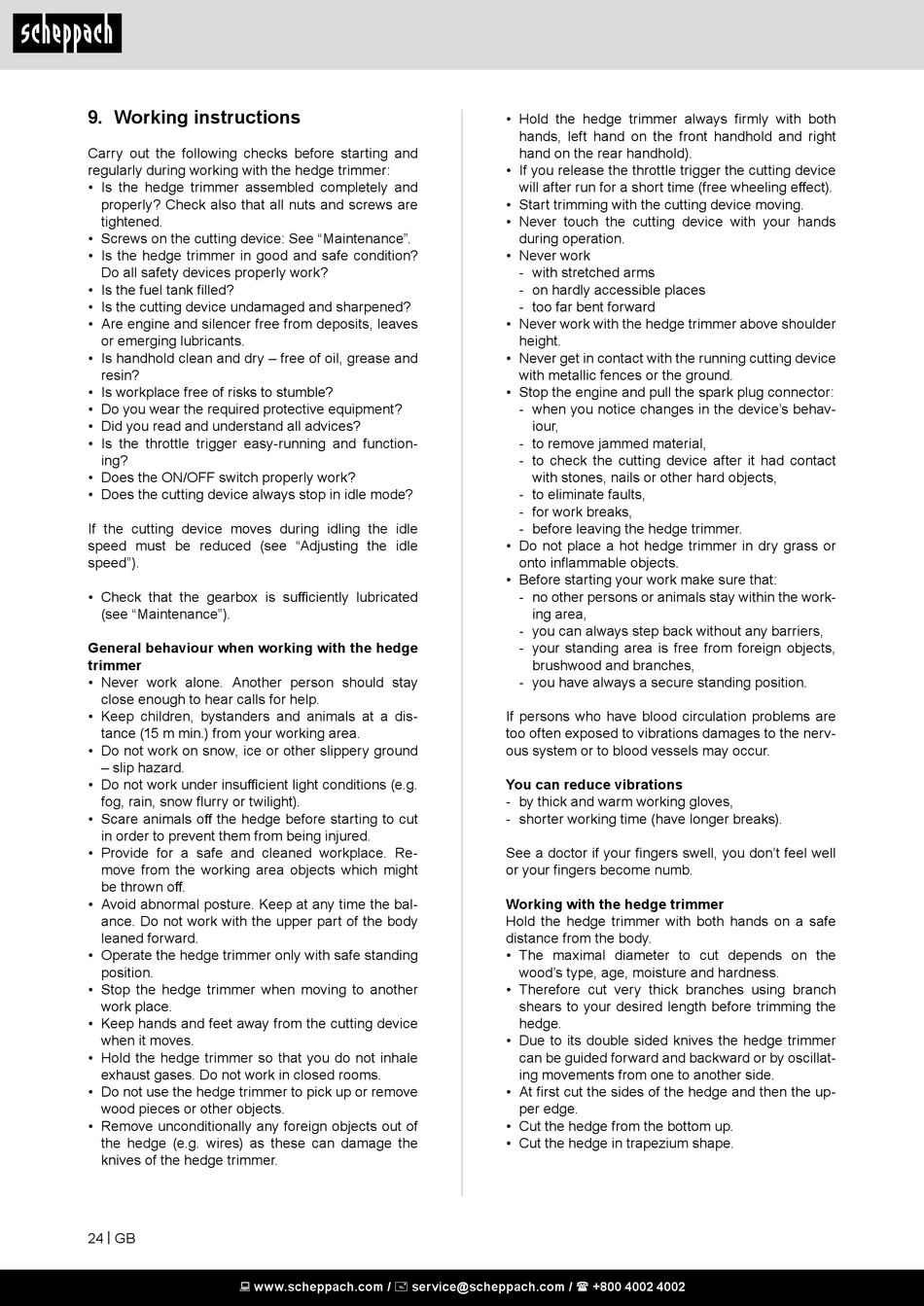 scheppach

9. Working instructions

Carry out the following checks before starting and regularly during working with the hedge trimmer:
• Is the hedge trimmer assembled completely and properly? Check also that all nuts and screws are tightened.
• Screws on the cutting device: See “Maintenance”.
• Is the hedge trimmer in good and safe condition? Do all safety devices properly work?
• Is the fuel tank filled?
• Is the cutting device undamaged and sharpened?
• Are engine and silencer free from deposits, leaves or emerging lubricants.
• Is handhold clean and dry – free of oil, grease and resin?
• Is workplace free of risks to stumble?
• Do you wear the required protective equipment?
• Did you read and understand all advices?
• Is the throttle trigger easy-running and functioning?
• Does the ON/OFF switch properly work?
• Does the cutting device always stop in idle mode?

If the cutting device moves during idling the idle speed must be reduced (see “Adjusting the idle speed”).

• Check that the gearbox is sufficiently lubricated (see “Maintenance”).

General behaviour when working with the hedge trimmer
• Never work alone. Another person should stay close enough to hear calls for help.
• Keep children, bystanders and animals at a distance (15 m min.) from your working area.
• Do not work on snow, ice or other slippery ground – slip hazard.
• Do not work under insufficient light conditions (e.g. fog, rain, snow flurry or twilight).
• Scare animals off the hedge before starting to cut in order to prevent them from being injured.
• Provide for a safe and cleaned workplace. Remove from the working area objects which might be thrown off.
• Avoid abnormal posture. Keep at any time the balance. Do not work with the upper part of the body leaned forward.
• Operate the hedge trimmer only with safe standing position.
• Stop the hedge trimmer when moving to another work place.
• Keep hands and feet away from the cutting device when it moves.
• Hold the hedge trimmer so that you do not inhale exhaust gases. Do not work in closed rooms.
• Do not use the hedge trimmer to pick up or remove wood pieces or other objects.
• Remove unconditionally any foreign objects out of the hedge (e.g. wires) as these can damage the knives of the hedge trimmer.

• Hold the hedge trimmer always firmly with both hands, left hand on the front handhold and right hand on the rear handhold).
• If you release the throttle trigger the cutting device will after run for a short time (free wheeling effect).
• Start trimming with the cutting device moving.
• Never touch the cutting device with your hands during operation.
• Never work
- with stretched arms
- on hardly accessible places
- too far bent forward
• Never work with the hedge trimmer above shoulder height.
• Never get in contact with the running cutting device with metallic fences or the ground.
• Stop the engine and pull the spark plug connector:
- when you notice changes in the device’s behaviour,
- to remove jammed material,
- to check the cutting device after it had contact with stones, nails or other hard objects,
- to eliminate faults,
- for work breaks,
- before leaving the hedge trimmer.
• Do not place a hot hedge trimmer in dry grass or onto inflammable objects.
• Before starting your work make sure that:
- no other persons or animals stay within the working area,
- you can always step back without any barriers,
- your standing area is free from foreign objects, brushwood and branches,
- you have always a secure standing position.

If persons who have blood circulation problems are too often exposed to vibrations damages to the nervous system or to blood vessels may occur.

You can reduce vibrations
- by thick and warm working gloves,
- shorter working time (have longer breaks).

See a doctor if your fingers swell, you don’t feel well or your fingers become numb.

Working with the hedge trimmer
Hold the hedge trimmer with both hands on a safe distance from the body.
• The maximal diameter to cut depends on the wood’s type, age, moisture and hardness.
• Therefore cut very thick branches using branch shears to your desired length before trimming the hedge.
• Due to its double sided knives the hedge trimmer can be guided forward and backward or by oscillating movements from one to another side.
• At first cut the sides of the hedge and then the upper edge.
• Cut the hedge from the bottom up.
• Cut the hedge in trapezium shape.

24 | GB

www.scheppach.com / service@scheppach.com / +800 4002 4002